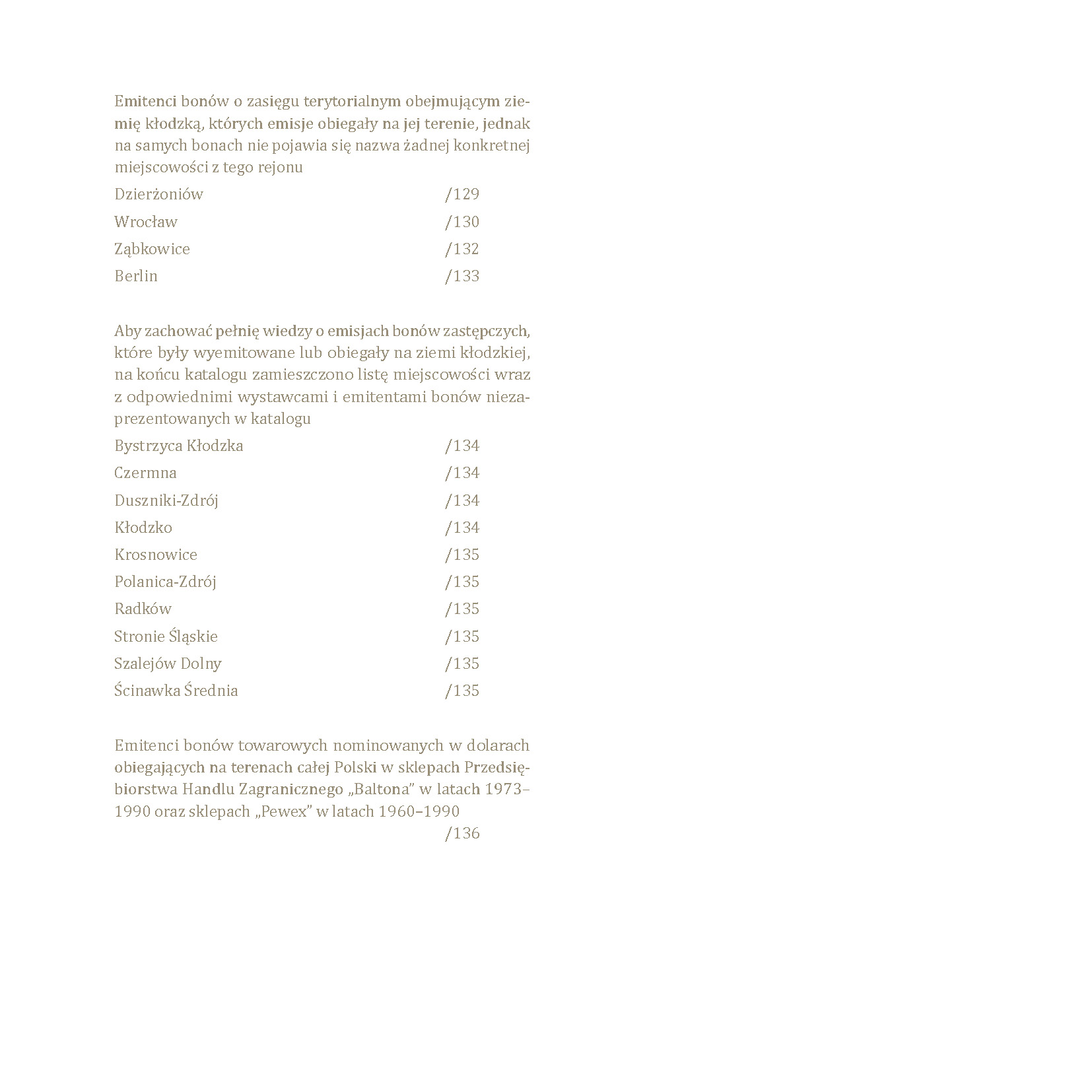 Emitenci bonów o zasięgu terytorialnym obejmującym ziemię kłodzką, których emisje obiegały na jej terenie, jednak na samych bonach nie pojawia się nazwa żadnej konkretnej miejscowości z tego rejonu

Dzierżoniów /129
Wrocław /130
Ząbkowice /132
Berlin /133

Aby zachować pełnię wiedzy o emisjach bonów zastępczych, które były wyemitowane lub obiegały na ziemi kłodzkiej, na końcu katalogu zamieszczono listę miejscowości wraz z odpowiednimi wystawcami i emitentami bonów niezaprezentowanych w katalogu

Bystrzyca Kłodzka /134
Czermna /134
Duszniki-Zdrój /134
Kłodzko /134
Krosnowice /135
Polanica-Zdrój /135
Radków /135
Stronie Śląskie /135
Szalejów Dolny /135
Ścinawka Średnia /135

Emitenci bonów towarowych nominowanych w dolarach obiegających na terenach całej Polski w sklepach Przedsiębiorstwa Handlu Zagranicznego „Baltona" w latach 1973–1990 oraz sklepach „Pewex" w latach 1960–1990
/136